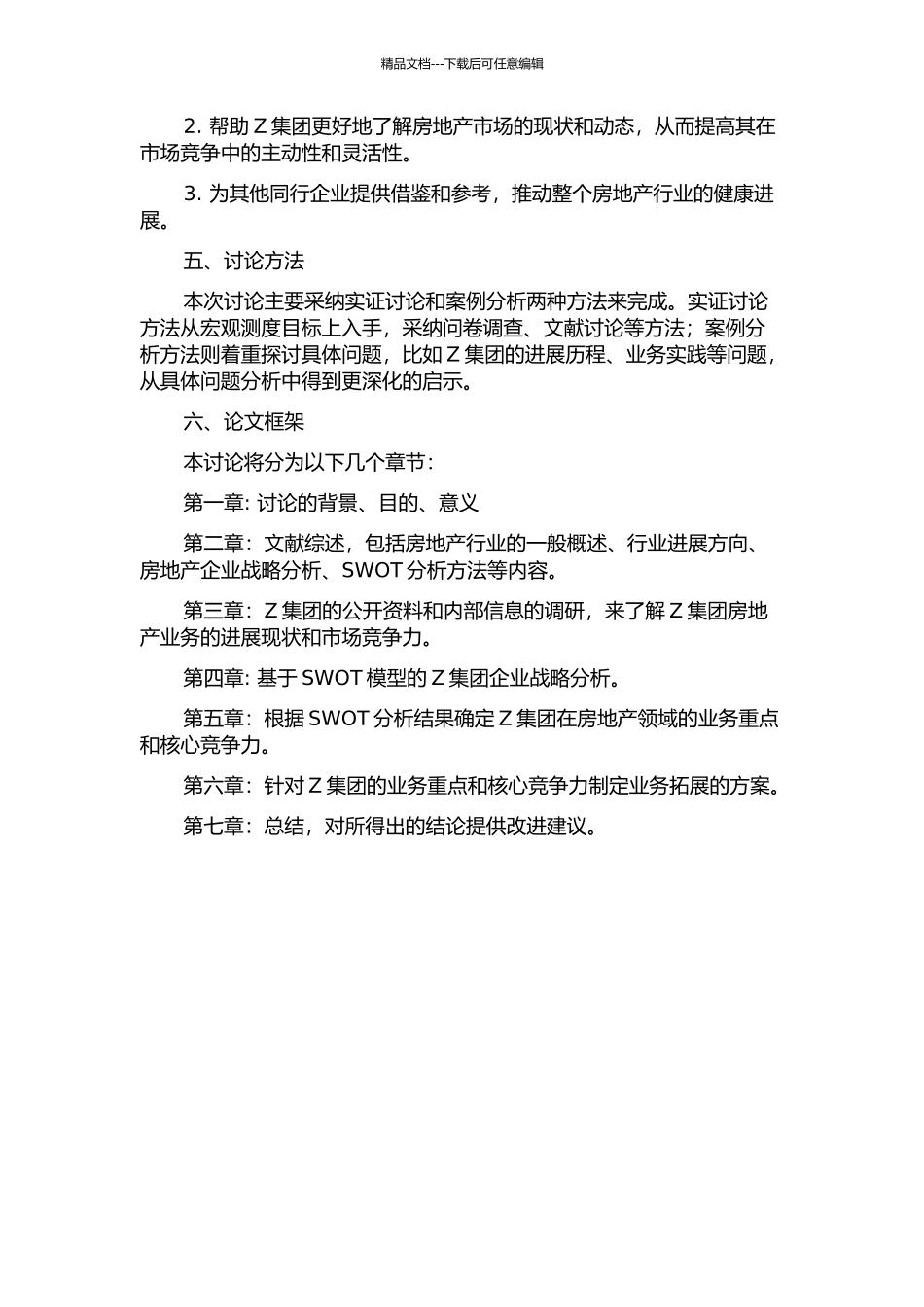 精品文档---下载后可任意编辑

2. 帮助 Z 集团更好地了解房地产市场的现状和动态，从而提高其在市场竞争中的主动性和灵活性。

3. 为其他同行企业提供借鉴和参考，推动整个房地产行业的健康进展。

五、讨论方法

本次讨论主要采纳实证讨论和案例分析两种方法来完成。实证讨论方法从宏观测度目标上入手，采纳问卷调查、文献讨论等方法；案例分析方法则着重探讨具体问题，比如 Z 集团的进展历程、业务实践等问题，从具体问题分析中得到更深化的启示。

六、论文框架

本讨论将分为以下几个章节：

第一章: 讨论的背景、目的、意义

第二章：文献综述，包括房地产行业的一般概述、行业进展方向、房地产企业战略分析、SWOT 分析方法等内容。

第三章：Z 集团的公开资料和内部信息的调研，来了解 Z 集团房地产业务的进展现状和市场竞争力。

第四章: 基于 SWOT 模型的 Z 集团企业战略分析。

第五章：根据 SWOT 分析结果确定 Z 集团在房地产领域的业务重点和核心竞争力。

第六章：针对 Z 集团的业务重点和核心竞争力制定业务拓展的方案。

第七章：总结，对所得出的结论提供改进建议。